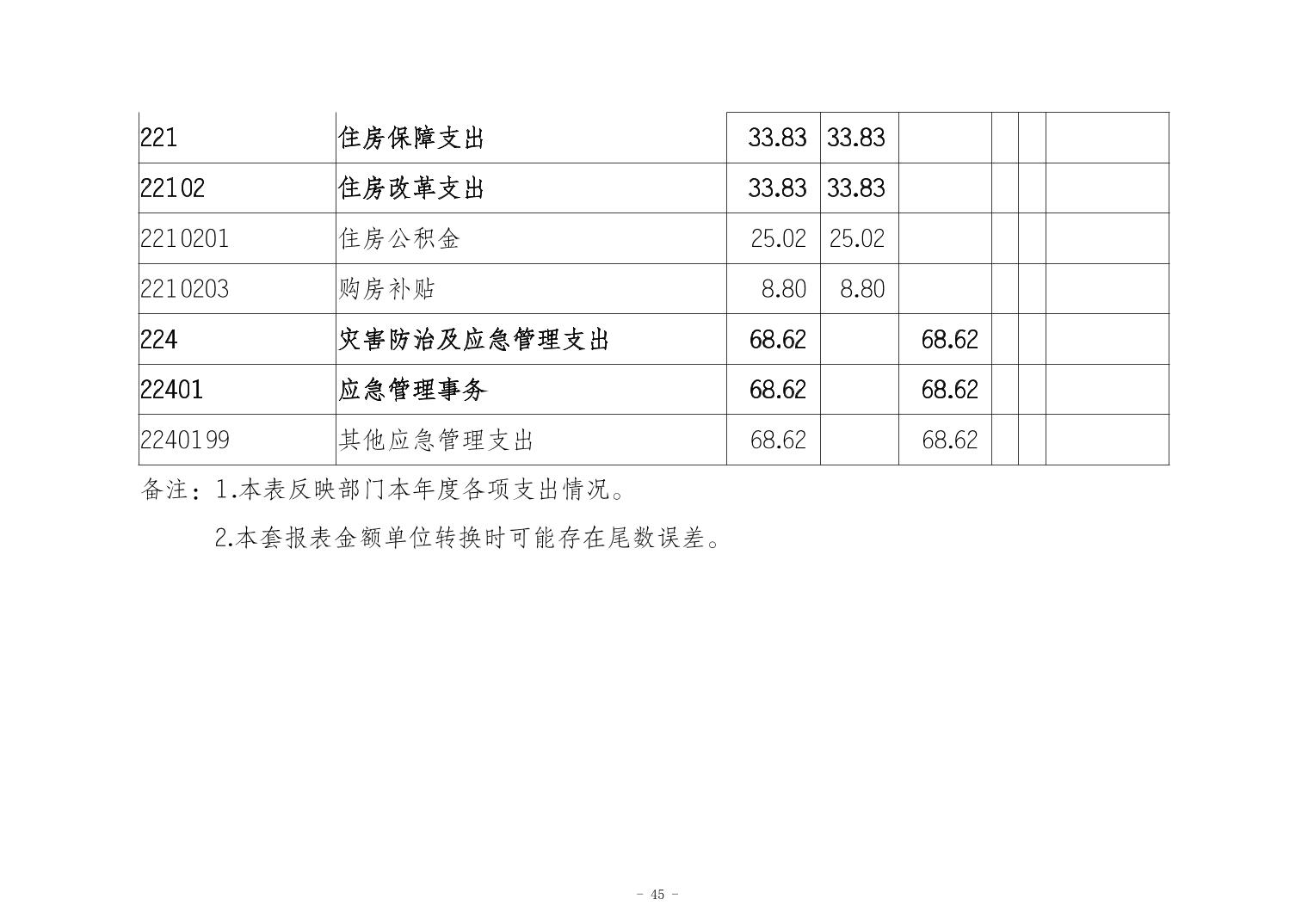 | 221 | 住房保障支出 | 33.83 | 33.83 |  |  |  |  |
|---|---|---|---|---|---|---|---|
| 22102 | 住房改革支出 | 33.83 | 33.83 |  |  |  |  |
| 2210201 | 住房公积金 | 25.02 | 25.02 |  |  |  |  |
| 2210203 | 购房补贴 | 8.80 | 8.80 |  |  |  |  |
| 224 | 灾害防治及应急管理支出 | 68.62 |  | 68.62 |  |  |  |
| 22401 | 应急管理事务 | 68.62 |  | 68.62 |  |  |  |
| 2240199 | 其他应急管理支出 | 68.62 |  | 68.62 |  |  |  |

备注：1.本表反映部门本年度各项支出情况。

2.本套报表金额单位转换时可能存在尾数误差。

- 45 -